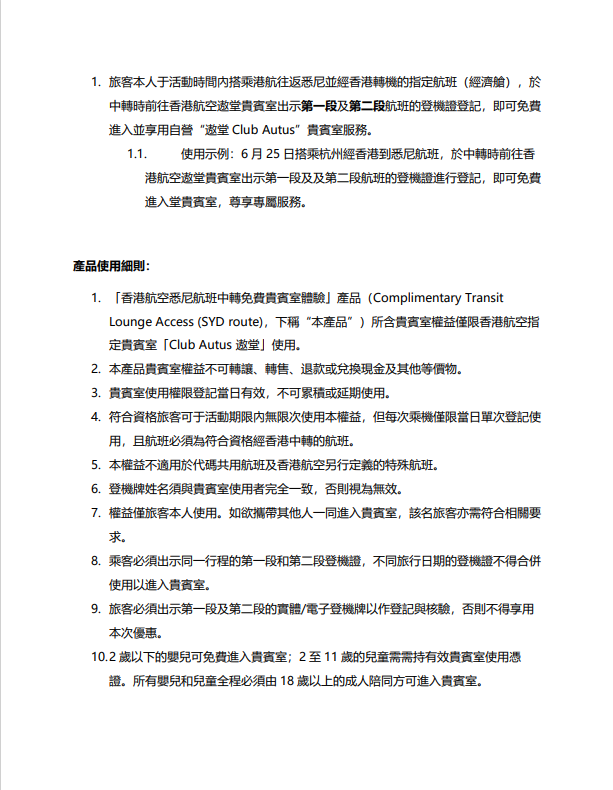 1. 旅客本人于活動時間內搭乘港航往返悉尼並經香港轉機的指定航班（經濟艙），於中轉時前往香港航空遨堂貴賓室出示第一段及第二段航班的登機證登記，即可免費進入並享用自營“遨堂 Club Autus”貴賓室服務。

1.1. 使用示例：6 月 25 日搭乘杭州經香港到悉尼航班，於中轉時前往香港航空遨堂貴賓室出示第一段及及第二段航班的登機證進行登記，即可免費進入堂貴賓室，尊享專屬服務。

產品使用細則：

1. 「香港航空悉尼航班中轉免費貴賓室體驗」產品（Complimentary Transit Lounge Access (SYD route)，下稱“本產品”）所含貴賓室權益僅限香港航空指定貴賓室「Club Autus 遨堂」使用。
2. 本產品貴賓室權益不可轉讓、轉售、退款或兌換現金及其他等價物。
3. 貴賓室使用權限登記當日有效，不可累積或延期使用。
4. 符合資格旅客可于活動期限內無限次使用本權益，但每次乘機僅限當日單次登記使用，且航班必須為符合資格經香港中轉的航班。
5. 本權益不適用於代碼共用航班及香港航空另行定義的特殊航班。
6. 登機牌姓名須與貴賓室使用者完全一致，否則視為無效。
7. 權益僅旅客本人使用。如欲攜帶其他人一同進入貴賓室，該名旅客亦需符合相關要求。
8. 乘客必須出示同一行程的第一段和第二段登機證，不同旅行日期的登機證不得合併使用以進入貴賓室。
9. 旅客必須出示第一段及第二段的實體/電子登機牌以作登記與核驗，否則不得享用本次優惠。
10.2 歲以下的嬰兒可免費進入貴賓室；2 至 11 歲的兒童需需持有效貴賓室使用憑證。所有嬰兒和兒童全程必須由 18 歲以上的成人陪同方可進入貴賓室。